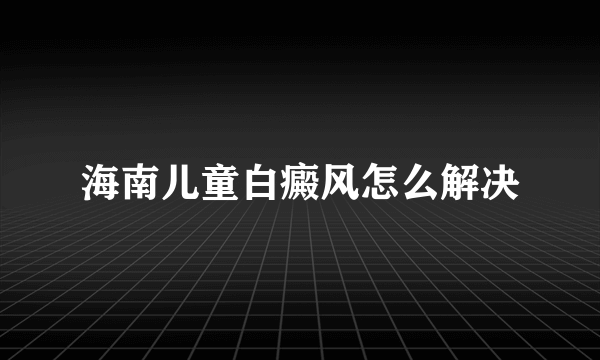 海南儿童白癜风怎么解决